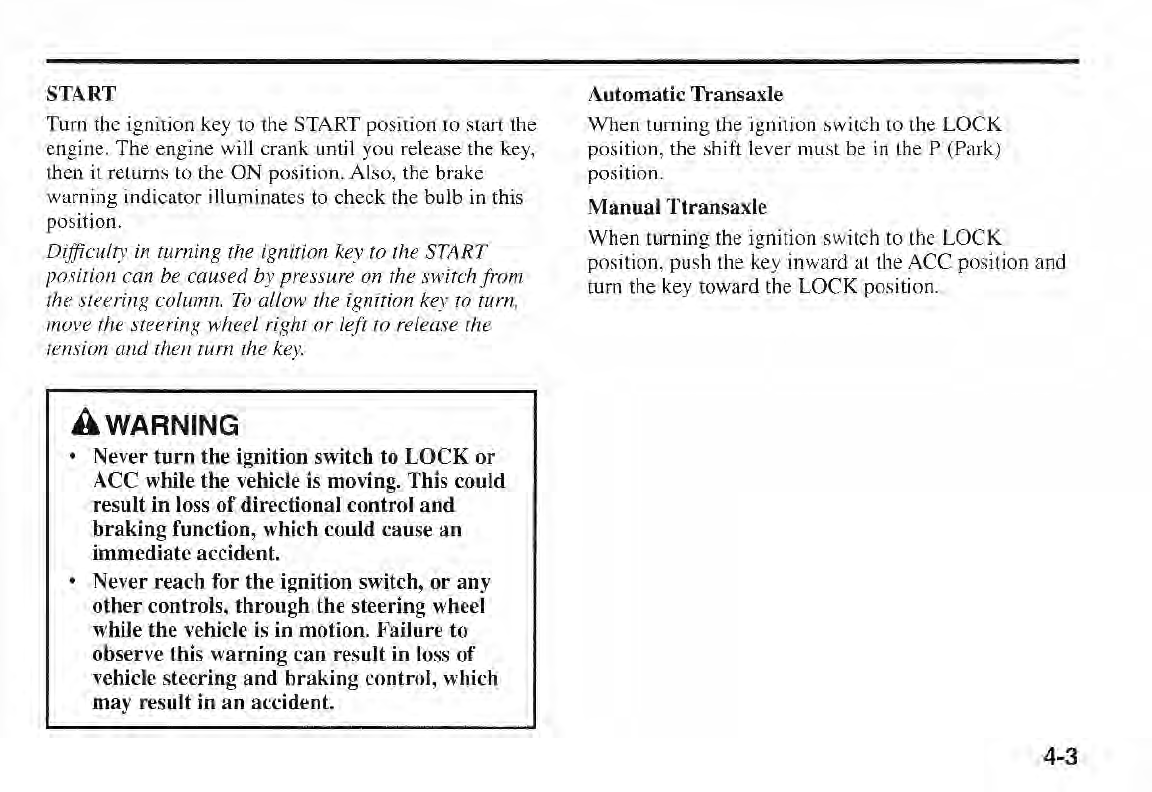 START

Turn the ignition key to the START position to start the engine. The engine will crank until you release the key, then it returns to the ON position. Also, the brake warning indicator illuminates to check the bulb in this position.

Difficulty in turning the ignition key to the START position can be caused by pressure on the switch from the steering column. To allow the ignition key to turn, move the steering wheel right or left to release the tension and then turn the key.

WARNING

• Never turn the ignition switch to LOCK or ACC while the vehicle is moving. This could result in loss of directional control and braking function, which could cause an immediate accident.

• Never reach for the ignition switch, or any other controls, through the steering wheel while the vehicle is in motion. Failure to observe this warning can result in loss of vehicle steering and braking control, which may result in an accident.

Automatic Transaxle

When turning the ignition switch to the LOCK position, the shift lever must be in the P (Park) position.

Manual Ttransaxle

When turning the ignition switch to the LOCK position, push the key inward at the ACC position and turn the key toward the LOCK position.

4-3